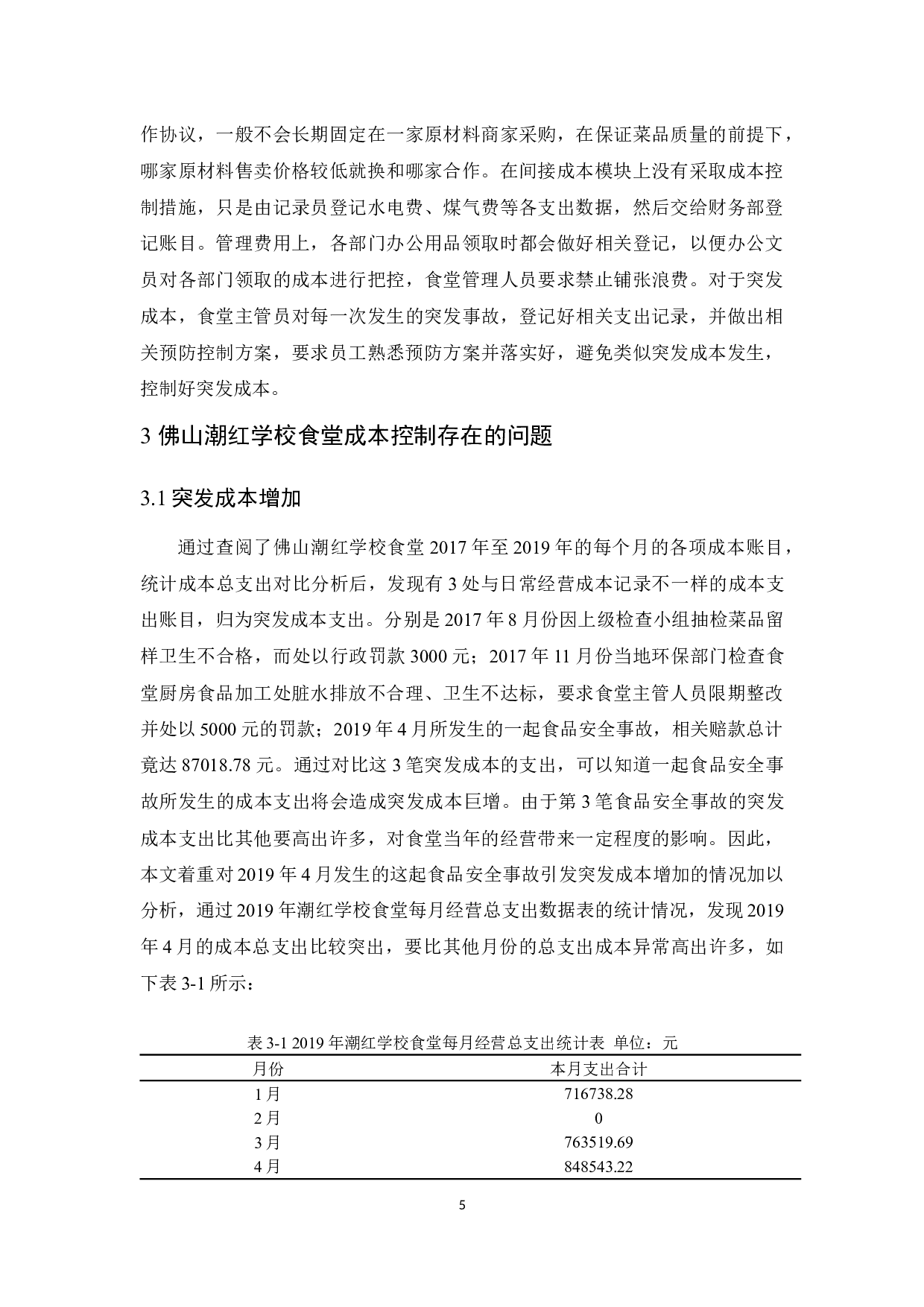 作协议，一般不会长期固定在一家原材料商家采购，在保证菜品质量的前提下，哪家原材料售卖价格较低就换和哪家合作。在间接成本模块上没有采取成本控制措施，只是由记录员登记水电费、煤气费等各支出数据，然后交给财务部登记账目。管理费用上，各部门办公用品领取时都会做好相关登记，以便办公文员对各部门领取的成本进行把控，食堂管理人员要求禁止铺张浪费。对于突发成本，食堂主管员对每一次发生的突发事故，登记好相关支出记录，并做出相关预防控制方案，要求员工熟悉预防方案并落实好，避免类似突发成本发生，控制好突发成本。

3 佛山潮红学校食堂成本控制存在的问题

3.1 突发成本增加

通过查阅了佛山潮红学校食堂 2017 年至 2019 年的每个月的各项成本账目，统计成本总支出对比分析后，发现有 3 处与日常经营成本记录不一样的成本支出账目，归为突发成本支出。分别是 2017 年 8 月份因上级检查小组抽检菜品留样卫生不合格，而处以行政罚款 3000 元；2017 年 11 月份当地环保部门检查食堂厨房食品加工处脏水排放不合理、卫生不达标，要求食堂主管人员限期整改并处以 5000 元的罚款；2019 年 4 月所发生的一起食品安全事故，相关赔款总计竟达 87018.78 元。通过对比这 3 笔突发成本的支出，可以知道一起食品安全事故所发生的成本支出将会造成突发成本巨增。由于第 3 笔食品安全事故的突发成本支出比其他要高出许多，对食堂当年的经营带来一定程度的影响。因此，本文着重对 2019 年 4 月发生的这起食品安全事故引发突发成本增加的情况加以分析，通过 2019 年潮红学校食堂每月经营总支出数据表的统计情况，发现 2019 年 4 月的成本总支出比较突出，要比其他月份的总支出成本异常高出许多，如下表 3-1 所示：

表 3-1 2019 年潮红学校食堂每月经营总支出统计表 单位：元

| 月份 | 本月支出合计 |
|---|---|
| 1月 | 716738.28 |
| 2月 | 0 |
| 3月 | 763519.69 |
| 4月 | 848543.22 |

5